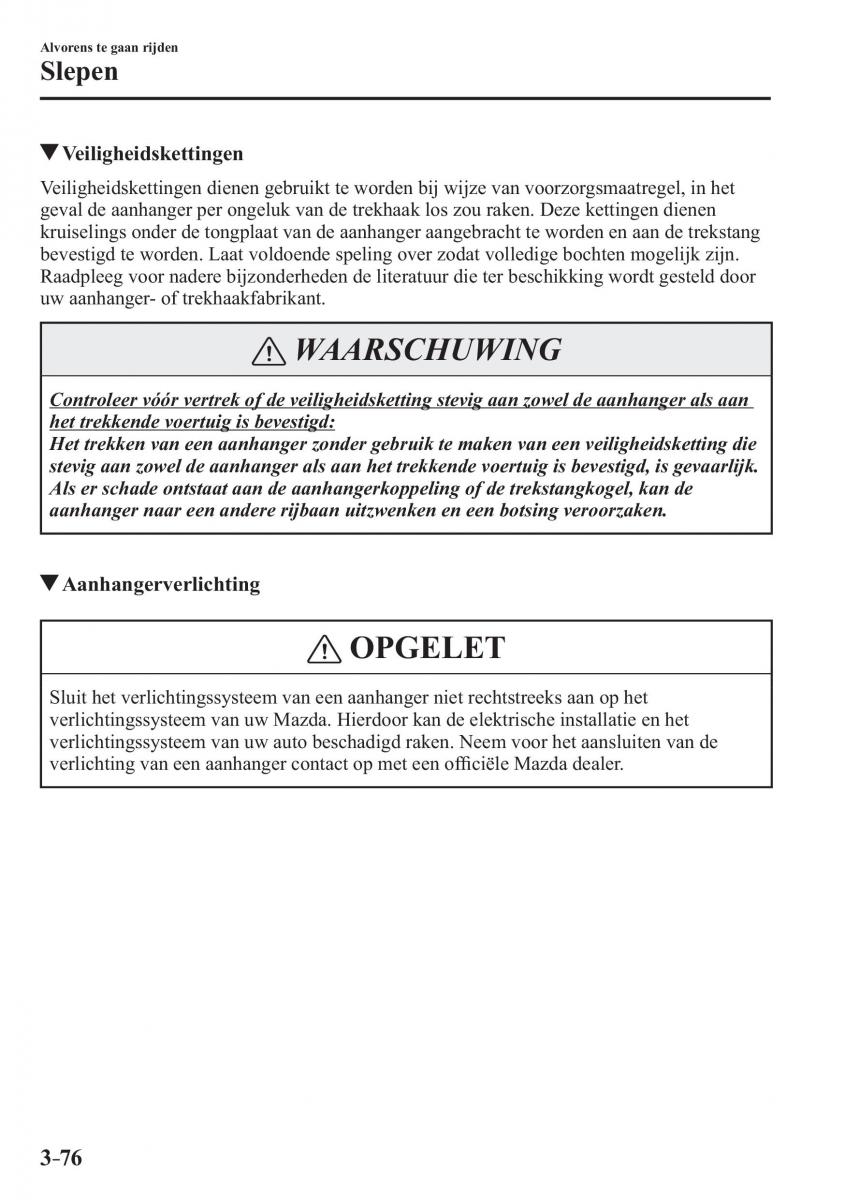 Alvorens te gaan rijden
Slepen

▼Veiligheidskettingen

Veiligheidskettingen dienen gebruikt te worden bij wijze van voorzorgsmaatregel, in het geval de aanhanger per ongeluk van de trekhaak los zou raken. Deze kettingen dienen kruiselings onder de tongplaat van de aanhanger aangebracht te worden en aan de trekstang bevestigd te worden. Laat voldoende speling over zodat volledige bochten mogelijk zijn. Raadpleeg voor nadere bijzonderheden de literatuur die ter beschikking wordt gesteld door uw aanhanger- of trekhaakfabrikant.

⚠ WAARSCHUWING

Controleer vóór vertrek of de veiligheidsketting stevig aan zowel de aanhanger als aan het trekkende voertuig is bevestigd:
Het trekken van een aanhanger zonder gebruik te maken van een veiligheidsketting die stevig aan zowel de aanhanger als aan het trekkende voertuig is bevestigd, is gevaarlijk. Als er schade ontstaat aan de aanhangerkoppeling of de trekstangkogel, kan de aanhanger naar een andere rijbaan uitzwenken en een botsing veroorzaken.

▼Aanhangerverlichting

⚠ OPGELET

Sluit het verlichtingssysteem van een aanhanger niet rechtstreeks aan op het verlichtingssysteem van uw Mazda. Hierdoor kan de elektrische installatie en het verlichtingssysteem van uw auto beschadigd raken. Neem voor het aansluiten van de verlichting van een aanhanger contact op met een officiële Mazda dealer.

3-76